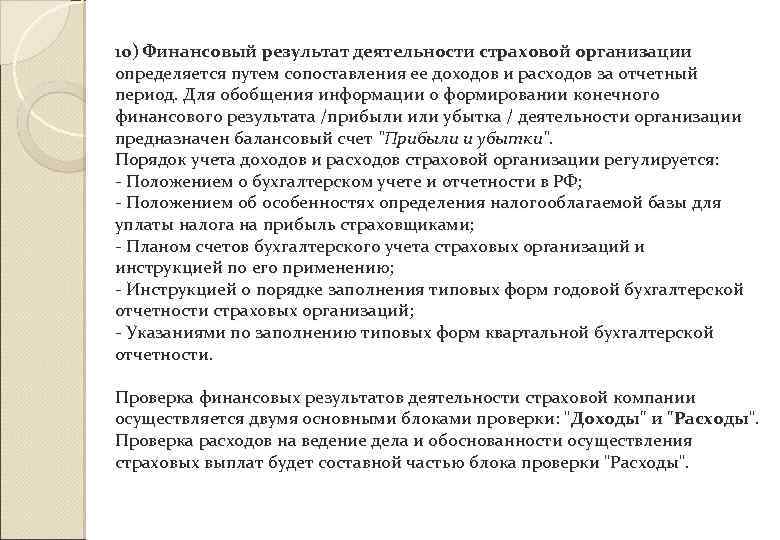 10) Финансовый результат деятельности страховой организации определяется путем сопоставления ее доходов и расходов за отчетный период. Для обобщения информации о формировании конечного финансового результата /прибыли или убытка / деятельности организации предназначен балансовый счет "Прибыли и убытки".
Порядок учета доходов и расходов страховой организации регулируется:
- Положением о бухгалтерском учете и отчетности в РФ;
- Положением об особенностях определения налогооблагаемой базы для уплаты налога на прибыль страховщиками;
- Планом счетов бухгалтерского учета страховых организаций и инструкцией по его применению;
- Инструкцией о порядке заполнения типовых форм годовой бухгалтерской отчетности страховых организаций;
- Указаниями по заполнению типовых форм квартальной бухгалтерской отчетности.

Проверка финансовых результатов деятельности страховой компании осуществляется двумя основными блоками проверки: "Доходы" и "Расходы". Проверка расходов на ведение дела и обоснованности осуществления страховых выплат будет составной частью блока проверки "Расходы".